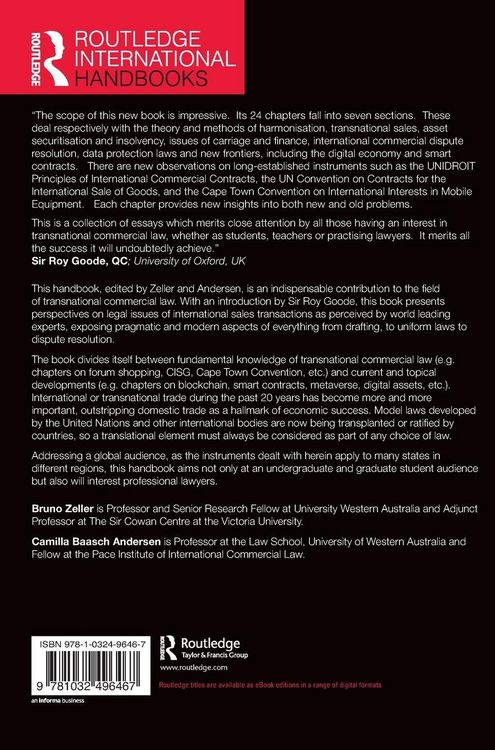 ROUTLEDGE

ROUTLEDGE INTERNATIONAL HANDBOOKS

"The scope of this new book is impressive. Its 24 chapters fall into seven sections. These deal respectively with the theory and methods of harmonisation, transnational sales, asset securitisation and insolvency, issues of carriage and finance, international commercial dispute resolution, data protection laws and new frontiers, including the digital economy and smart contracts. There are new observations on long-established instruments such as the UNIDROIT Principles of International Commercial Contracts, the UN Convention on Contracts for the International Sale of Goods, and the Cape Town Convention on International Interests in Mobile Equipment. Each chapter provides new insights into both new and old problems.

This is a collection of essays which merits close attention by all those having an interest in transnational commercial law, whether as students, teachers or practising lawyers. It merits all the success it will undoubtedly achieve."
Sir Roy Goode, QC; University of Oxford, UK

This handbook, edited by Zeller and Andersen, is an indispensable contribution to the field of transnational commercial law. With an introduction by Sir Roy Goode, this book presents perspectives on legal issues of international sales transactions as perceived by world leading experts, exposing pragmatic and modern aspects of everything from drafting, to uniform laws to dispute resolution.

The book divides itself between fundamental knowledge of transnational commercial law (e.g. chapters on forum shopping, CISG, Cape Town Convention, etc.) and current and topical developments (e.g. chapters on blockchain, smart contracts, metaverse, digital assets, etc.). International or transnational trade during the past 20 years has become more and more important, outstripping domestic trade as a hallmark of economic success. Model laws developed by the United Nations and other international bodies are now being transplanted or ratified by countries, so a translational element must always be considered as part of any choice of law.

Addressing a global audience, as the instruments dealt with herein apply to many states in different regions, this handbook aims not only at an undergraduate and graduate student audience but also will interest professional lawyers.

Bruno Zeller is Professor and Senior Research Fellow at University Western Australia and Adjunct Professor at The Sir Cowan Centre at the Victoria University.

Camilla Baasch Andersen is Professor at the Law School, University of Western Australia and Fellow at the Pace Institute of International Commercial Law.

ISBN 978-1-0324-9646-7

9 781032 496467

an informa business

Routledge
Taylor & Francis Group

www.routledge.com

Routledge titles are available as eBook editions in a range of digital formats